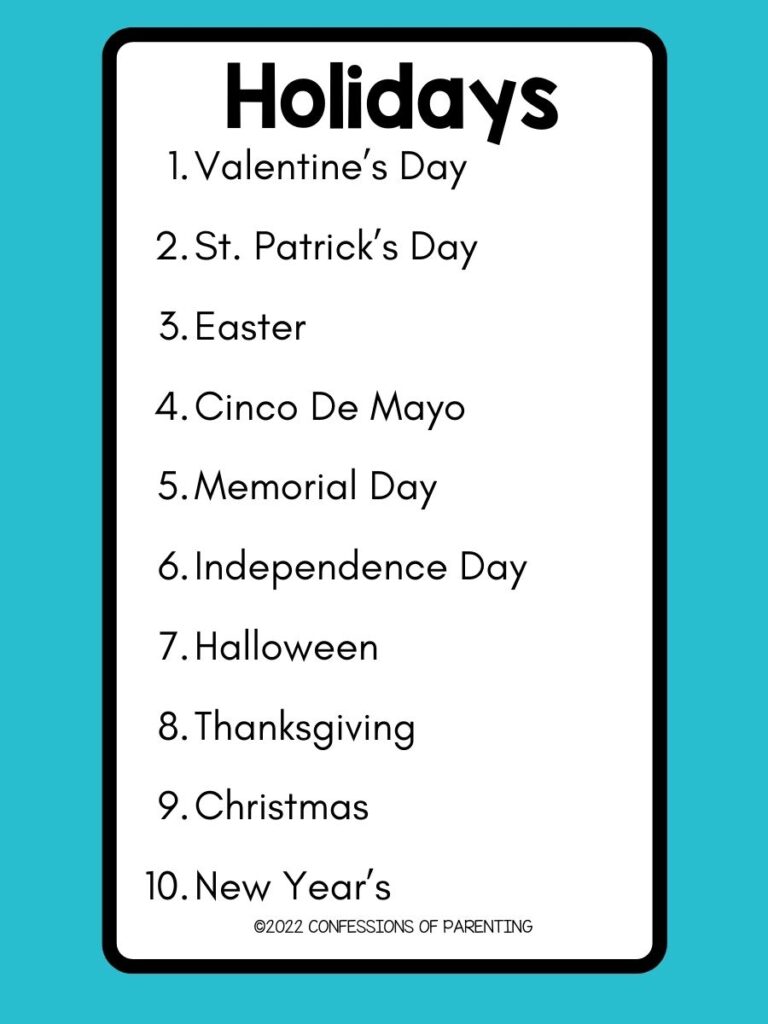 Holidays

1. Valentine's Day
2. St. Patrick's Day
3. Easter
4. Cinco De Mayo
5. Memorial Day
6. Independence Day
7. Halloween
8. Thanksgiving
9. Christmas
10. New Year's

©2022 CONFESSIONS OF PARENTING